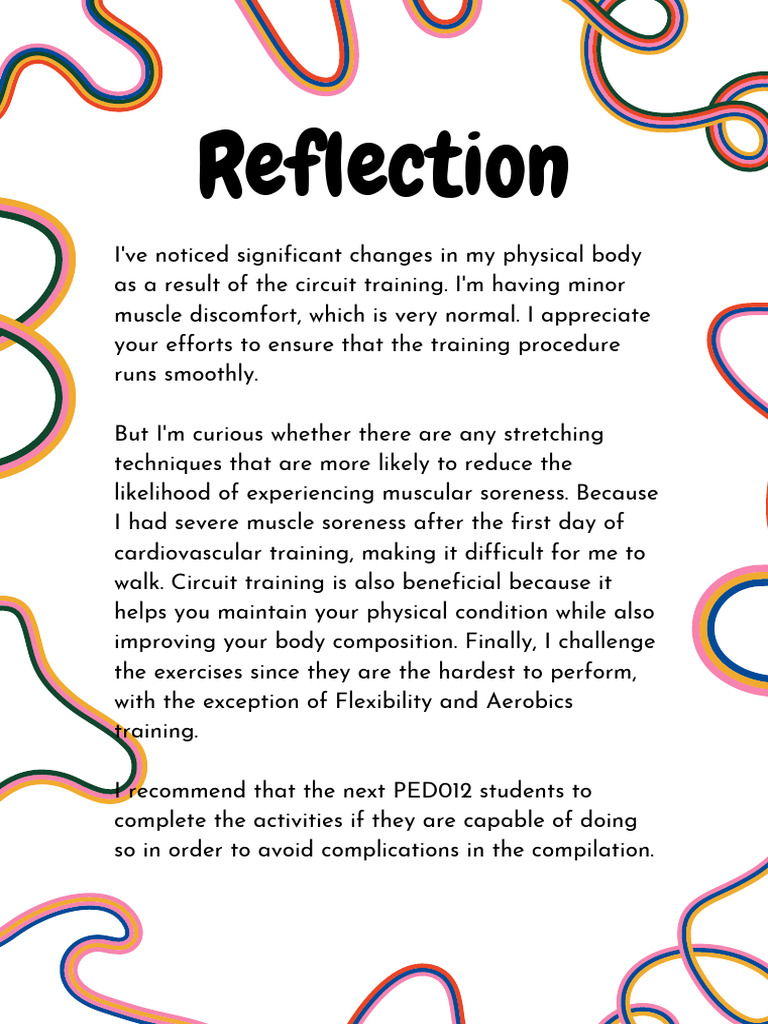 Reflection

I've noticed significant changes in my physical body as a result of the circuit training. I'm having minor muscle discomfort, which is very normal. I appreciate your efforts to ensure that the training procedure runs smoothly.

But I'm curious whether there are any stretching techniques that are more likely to reduce the likelihood of experiencing muscular soreness. Because I had severe muscle soreness after the first day of cardiovascular training, making it difficult for me to walk. Circuit training is also beneficial because it helps you maintain your physical condition while also improving your body composition. Finally, I challenge the exercises since they are the hardest to perform, with the exception of Flexibility and Aerobics training.

I recommend that the next PED012 students to complete the activities if they are capable of doing so in order to avoid complications in the compilation.